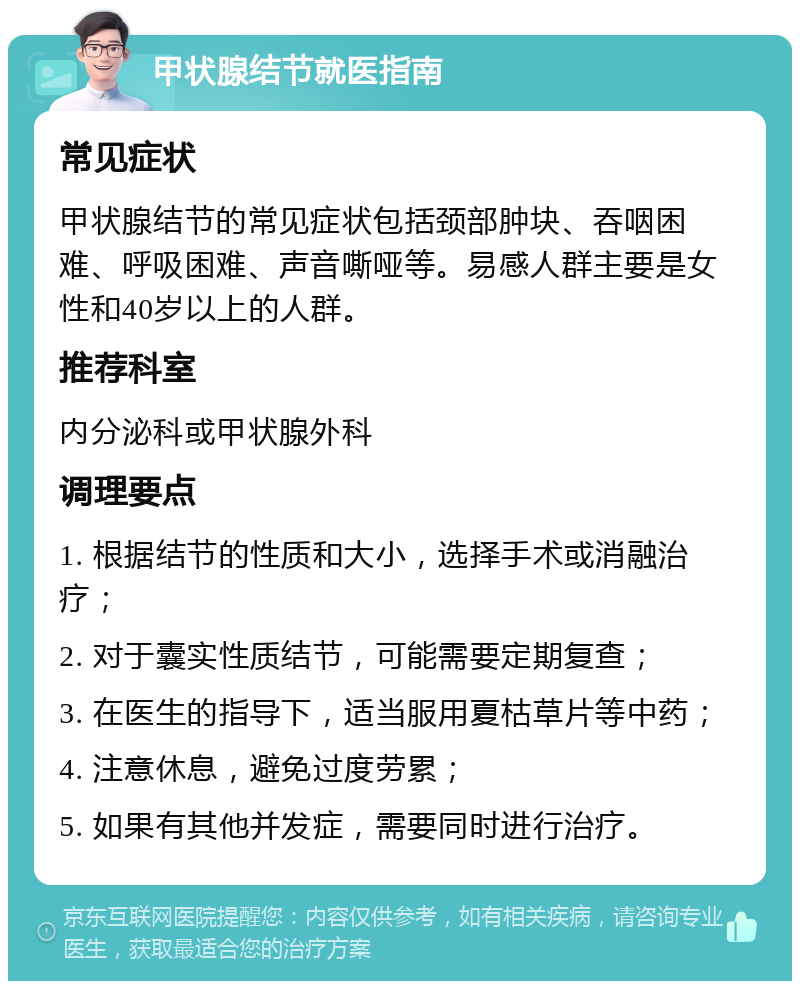 甲状腺结节就医指南

常见症状

甲状腺结节的常见症状包括颈部肿块、吞咽困难、呼吸困难、声音嘶哑等。易感人群主要是女性和40岁以上的人群。

推荐科室

内分泌科或甲状腺外科

调理要点

1. 根据结节的性质和大小，选择手术或消融治疗；

2. 对于囊实性质结节，可能需要定期复查；

3. 在医生的指导下，适当服用夏枯草片等中药；

4. 注意休息，避免过度劳累；

5. 如果有其他并发症，需要同时进行治疗。

京东互联网医院提醒您：内容仅供参考，如有相关疾病，请咨询专业医生，获取最适合您的治疗方案